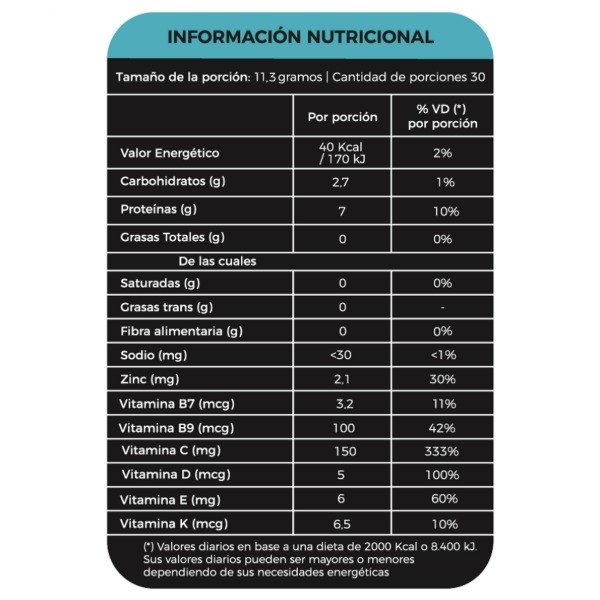 INFORMACIÓN NUTRICIONAL

Tamaño de la porción: 11,3 gramos | Cantidad de porciones 30

| | Por porción | % VD (*) por porción |
|---|---|---|
| Valor Energético | 40 Kcal / 170 kJ | 2% |
| Carbohidratos (g) | 2,7 | 1% |
| Proteínas (g) | 7 | 10% |
| Grasas Totales (g) | 0 | 0% |
| De las cuales | | |
| Saturadas (g) | 0 | 0% |
| Grasas trans (g) | 0 | - |
| Fibra alimentaria (g) | 0 | 0% |
| Sodio (mg) | <30 | <1% |
| Zinc (mg) | 2,1 | 30% |
| Vitamina B7 (mcg) | 3,2 | 11% |
| Vitamina B9 (mcg) | 100 | 42% |
| Vitamina C (mg) | 150 | 333% |
| Vitamina D (mcg) | 5 | 100% |
| Vitamina E (mg) | 6 | 60% |
| Vitamina K (mcg) | 6,5 | 10% |

(*) Valores diarios en base a una dieta de 2000 Kcal o 8.400 kJ. Sus valores diarios pueden ser mayores o menores dependiendo de sus necesidades energéticas